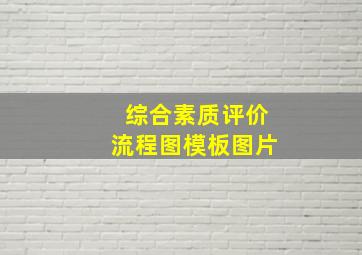 综合素质评价
流程图模板图片